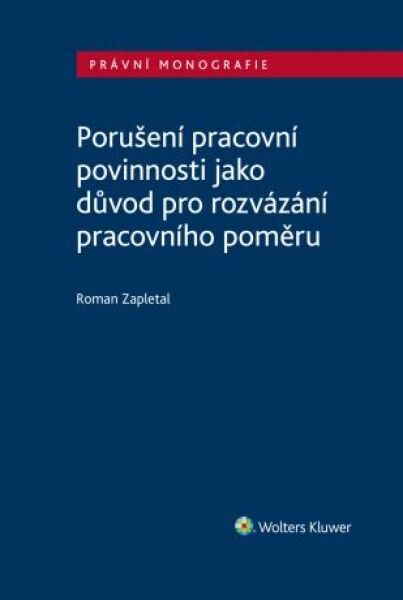 PRÁVNÍ MONOGRAFIE

Porušení pracovní povinnosti jako důvod pro rozvázání pracovního poměru

Roman Zapletal

Wolters Kluwer